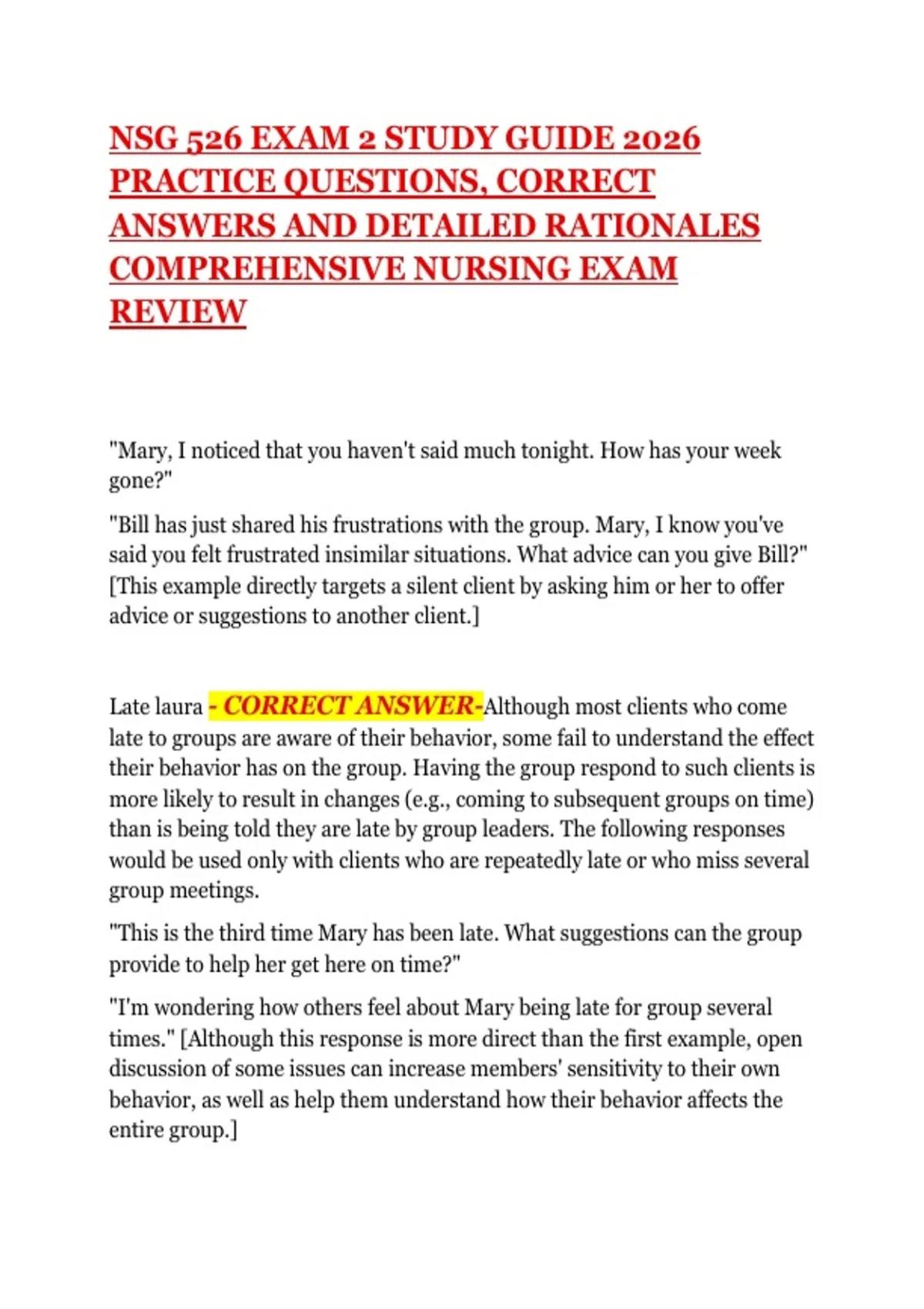 NSG 526 EXAM 2 STUDY GUIDE 2026 PRACTICE QUESTIONS, CORRECT ANSWERS AND DETAILED RATIONALES COMPREHENSIVE NURSING EXAM REVIEW

"Mary, I noticed that you haven't said much tonight. How has your week gone?"

"Bill has just shared his frustrations with the group. Mary, I know you've said you felt frustrated insimilar situations. What advice can you give Bill?" [This example directly targets a silent client by asking him or her to offer advice or suggestions to another client.]

Late laura - CORRECT ANSWER-Although most clients who come late to groups are aware of their behavior, some fail to understand the effect their behavior has on the group. Having the group respond to such clients is more likely to result in changes (e.g., coming to subsequent groups on time) than is being told they are late by group leaders. The following responses would be used only with clients who are repeatedly late or who miss several group meetings.

"This is the third time Mary has been late. What suggestions can the group provide to help her get here on time?"

"I'm wondering how others feel about Mary being late for group several times." [Although this response is more direct than the first example, open discussion of some issues can increase members' sensitivity to their own behavior, as well as help them understand how their behavior affects the entire group.]